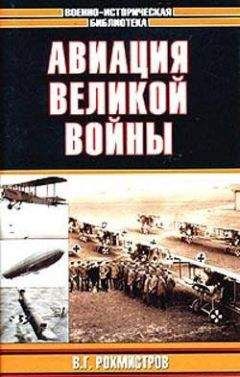 ВОЕННО-ИСТОРИЧЕСКАЯ БИБЛИОТЕКА

АВИАЦИЯ ВЕЛИКОЙ ВОЙНЫ

В.Г. РОХМИСТРОВ